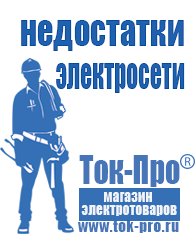 недостатки электросети

Ток-Про®

магазин электротоваров

www.tok-pro.ru